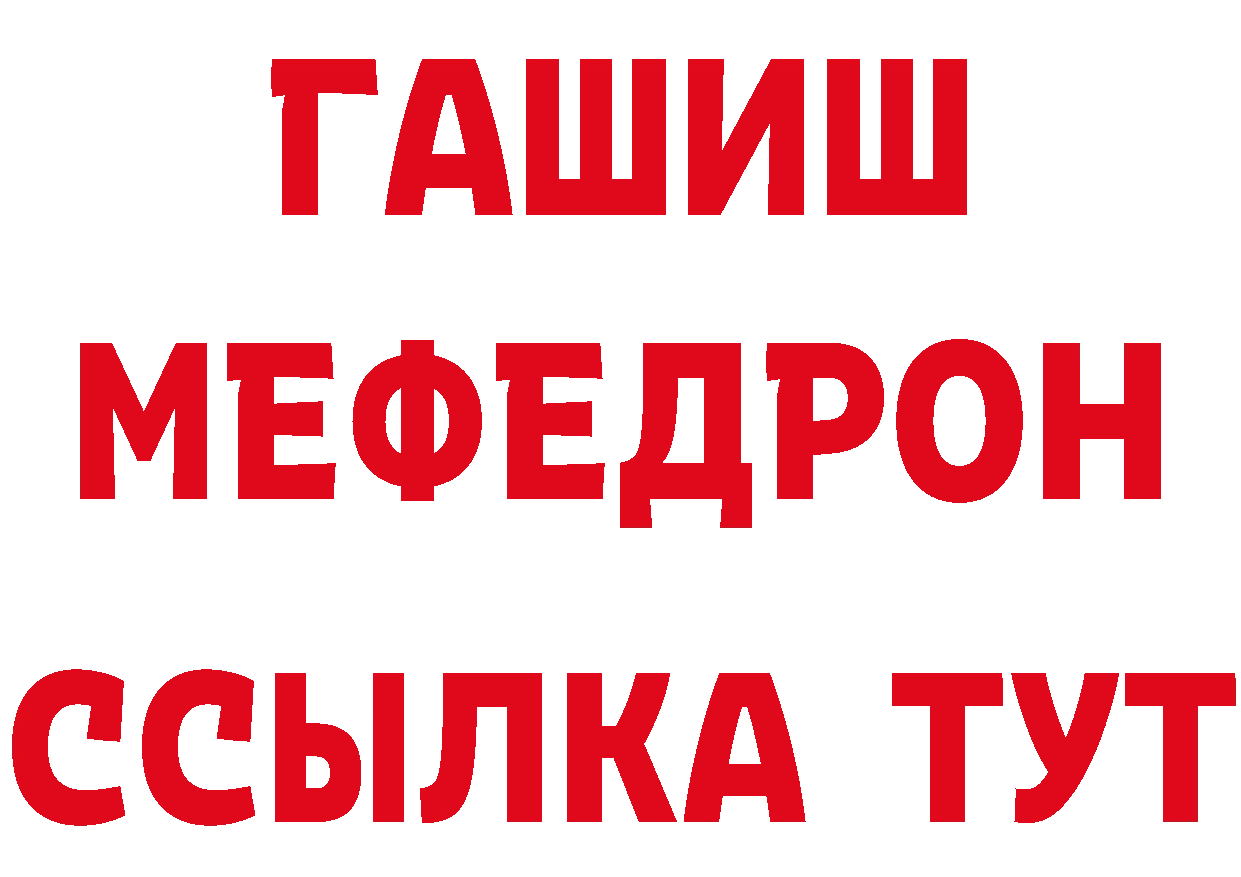 ГАШИШ
МЕФЕДРОН
ССЫЛКА ТУТ